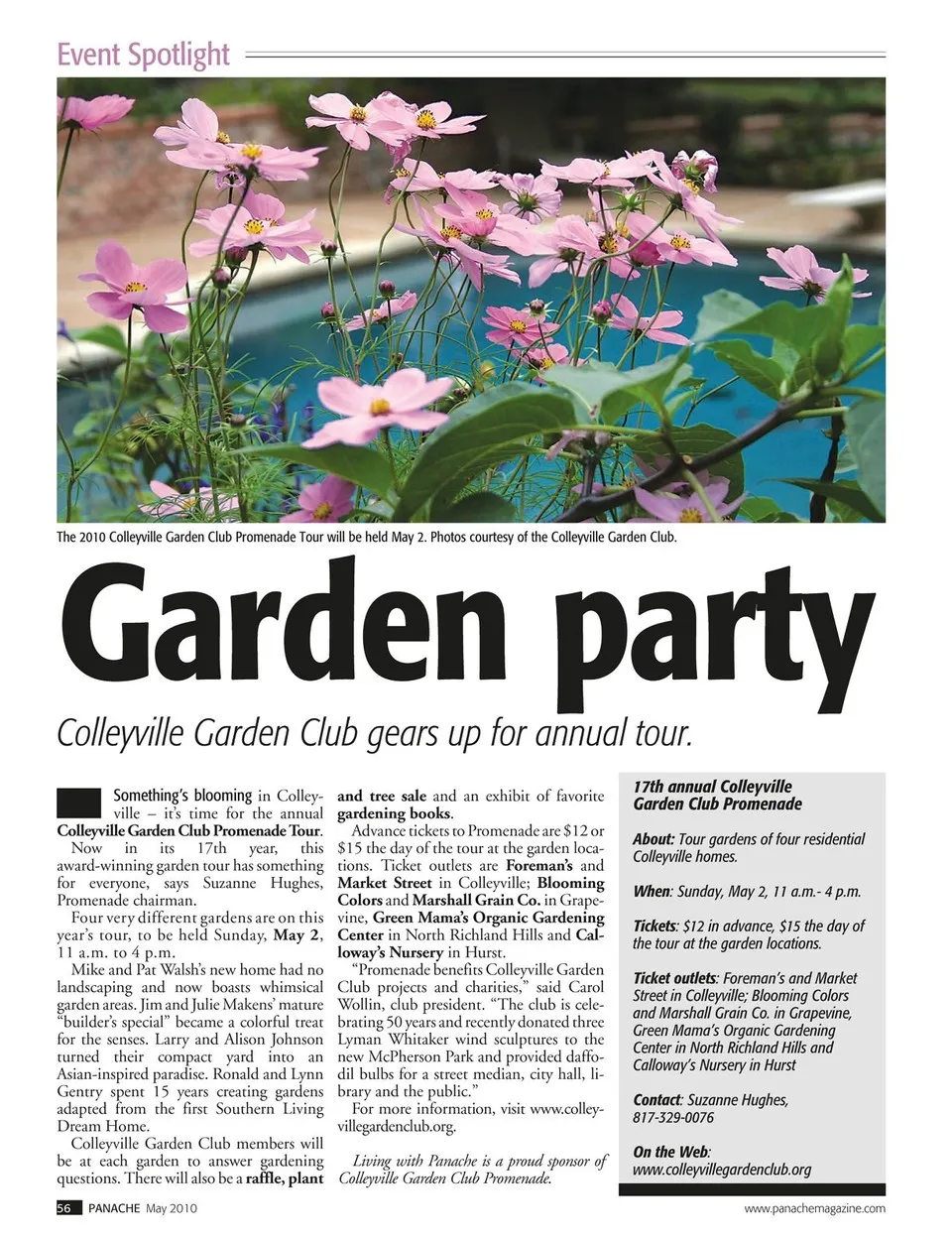 Event Spotlight

The 2010 Colleyville Garden Club Promenade Tour will be held May 2. Photos courtesy of the Colleyville Garden Club.

Garden party

Colleyville Garden Club gears up for annual tour.

Something's blooming in Colleyville – it's time for the annual Colleyville Garden Club Promenade Tour.

Now in its 17th year, this award-winning garden tour has something for everyone, says Suzanne Hughes, Promenade chairman.

Four very different gardens are on this year's tour, to be held Sunday, May 2, 11 a.m. to 4 p.m.

Mike and Pat Walsh's new home had no landscaping and now boasts whimsical garden areas. Jim and Julie Makens' mature "builder's special" became a colorful treat for the senses. Larry and Alison Johnson turned their compact yard into an Asian-inspired paradise. Ronald and Lynn Gentry spent 15 years creating gardens adapted from the first Southern Living Dream Home.

Colleyville Garden Club members will be at each garden to answer gardening questions. There will also be a raffle, plant and tree sale and an exhibit of favorite gardening books.

Advance tickets to Promenade are $12 or $15 the day of the tour at the garden locations. Ticket outlets are Foreman's and Market Street in Colleyville; Blooming Colors and Marshall Grain Co. in Grapevine, Green Mama's Organic Gardening Center in North Richland Hills and Calloway's Nursery in Hurst.

"Promenade benefits Colleyville Garden Club projects and charities," said Carol Wollin, club president. "The club is celebrating 50 years and recently donated three Lyman Whitaker wind sculptures to the new McPherson Park and provided daffodil bulbs for a street median, city hall, library and the public."

For more information, visit www.colleyvillegardenclub.org.

Living with Panache is a proud sponsor of Colleyville Garden Club Promenade.

17th annual Colleyville Garden Club Promenade

About: Tour gardens of four residential Colleyville homes.

When: Sunday, May 2, 11 a.m.- 4 p.m.

Tickets: $12 in advance, $15 the day of the tour at the garden locations.

Ticket outlets: Foreman's and Market Street in Colleyville; Blooming Colors and Marshall Grain Co. in Grapevine, Green Mama's Organic Gardening Center in North Richland Hills and Calloway's Nursery in Hurst

Contact: Suzanne Hughes, 817-329-0076

On the Web: www.colleyvillegardenclub.org

56 PANACHE May 2010

www.panachemagazine.com